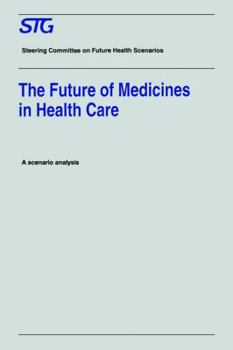 STG

Steering Committee on Future Health Scenarios

The Future of Medicines in Health Care

A scenario analysis